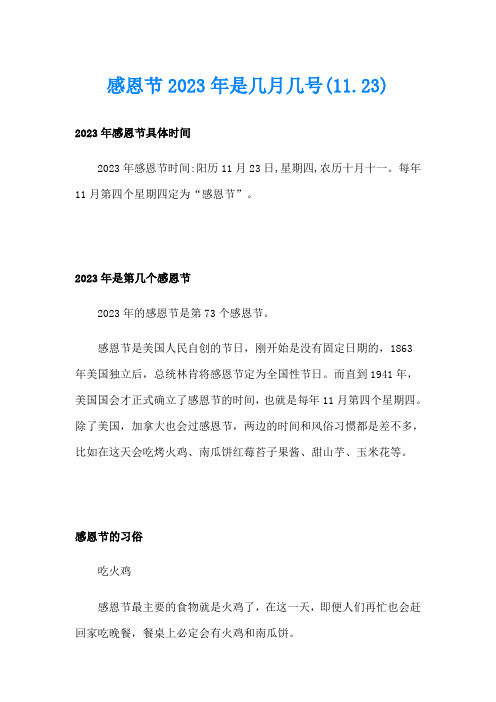 感恩节2023年是几月几号(11.23)

2023年感恩节具体时间

2023年感恩节时间:阳历11月23日,星期四,农历十月十一。每年11月第四个星期四定为“感恩节”。

2023年是第几个感恩节

2023年的感恩节是第73个感恩节。

感恩节是美国人民自创的节日，刚开始是没有固定日期的，1863年美国独立后，总统林肯将感恩节定为全国性节日。而直到1941年，美国国会才正式确立了感恩节的时间，也就是每年11月第四个星期四。除了美国，加拿大也会过感恩节，两边的时间和风俗习惯都是差不多，比如在这天会吃烤火鸡、南瓜饼红莓苔子果酱、甜山芋、玉米花等。

感恩节的习俗

吃火鸡

感恩节最主要的食物就是火鸡了，在这一天，即便人们再忙也会赶回家吃晚餐，餐桌上必定会有火鸡和南瓜饼。